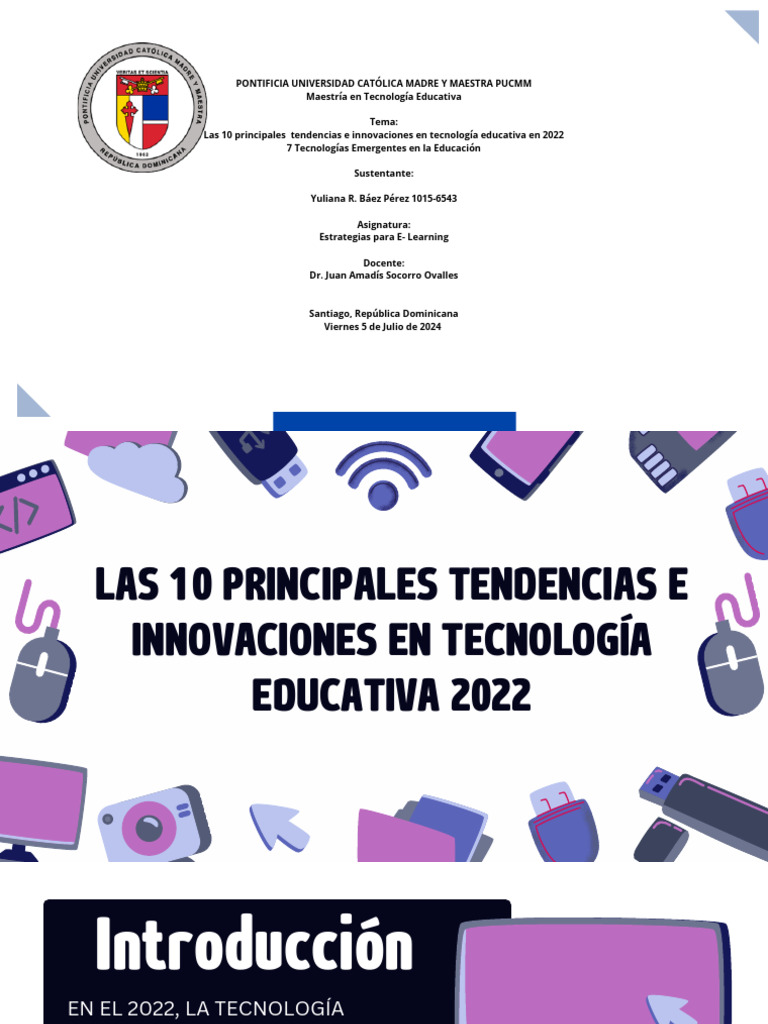 PONTIFICIA UNIVERSIDAD CATÓLICA MADRE Y MAESTRA
VERITAS ET SCIENTIA
1962
REPÚBLICA DOMINICANA

PONTIFICIA UNIVERSIDAD CATÓLICA MADRE Y MAESTRA PUCMM
Maestría en Tecnología Educativa

Tema:
Las 10 principales tendencias e innovaciones en tecnología educativa en 2022
7 Tecnologías Emergentes en la Educación

Sustentante:

Yuliana R. Báez Pérez 1015-6543

Asignatura:
Estrategias para E- Learning

Docente:
Dr. Juan Amadís Socorro Ovalles

Santiago, República Dominicana
Viernes 5 de Julio de 2024

LAS 10 PRINCIPALES TENDENCIAS E INNOVACIONES EN TECNOLOGÍA EDUCATIVA 2022

Introducción

EN EL 2022, LA TECNOLOGÍA